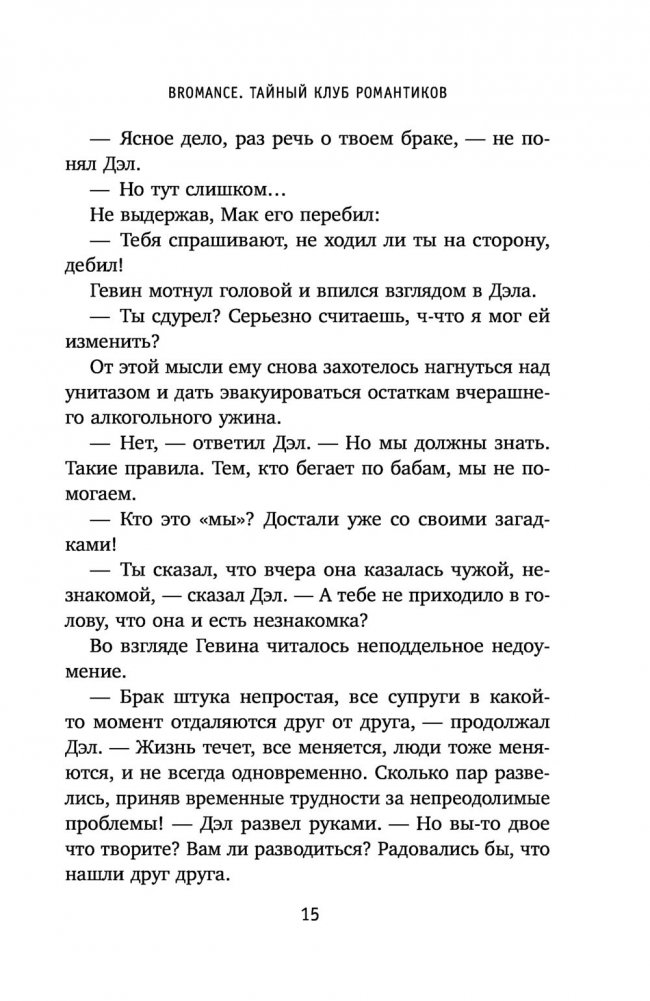 BROMANCE. ТАЙНЫЙ КЛУБ РОМАНТИКОВ

— Ясное дело, раз речь о твоем браке, — не понял Дэл.

— Но тут слишком…

Не выдержав, Мак его перебил:

— Тебя спрашивают, не ходил ли ты на сторону, дебил!

Гевин мотнул головой и впился взглядом в Дэла.

— Ты сдурел? Серьезно считаешь, ч-что я мог ей изменить?

От этой мысли ему снова захотелось нагнуться над унитазом и дать эвакуироваться остаткам вчерашнего алкогольного ужина.

— Нет, — ответил Дэл. — Но мы должны знать. Такие правила. Тем, кто бегает по бабам, мы не помогаем.

— Кто это «мы»? Достали уже со своими загадками!

— Ты сказал, что вчера она казалась чужой, незнакомой, — сказал Дэл. — А тебе не приходило в голову, что она и есть незнакомка?

Во взгляде Гевина читалось неподдельное недоумение.

— Брак штука непростая, все супруги в какой-то момент отдаляются друг от друга, — продолжал Дэл. — Жизнь течет, все меняется, люди тоже меняются, и не всегда одновременно. Сколько пар развелись, приняв временные трудности за непреодолимые проблемы! — Дэл развел руками. — Но вы-то двое что творите? Вам ли разводиться? Радовались бы, что нашли друг друга.

15